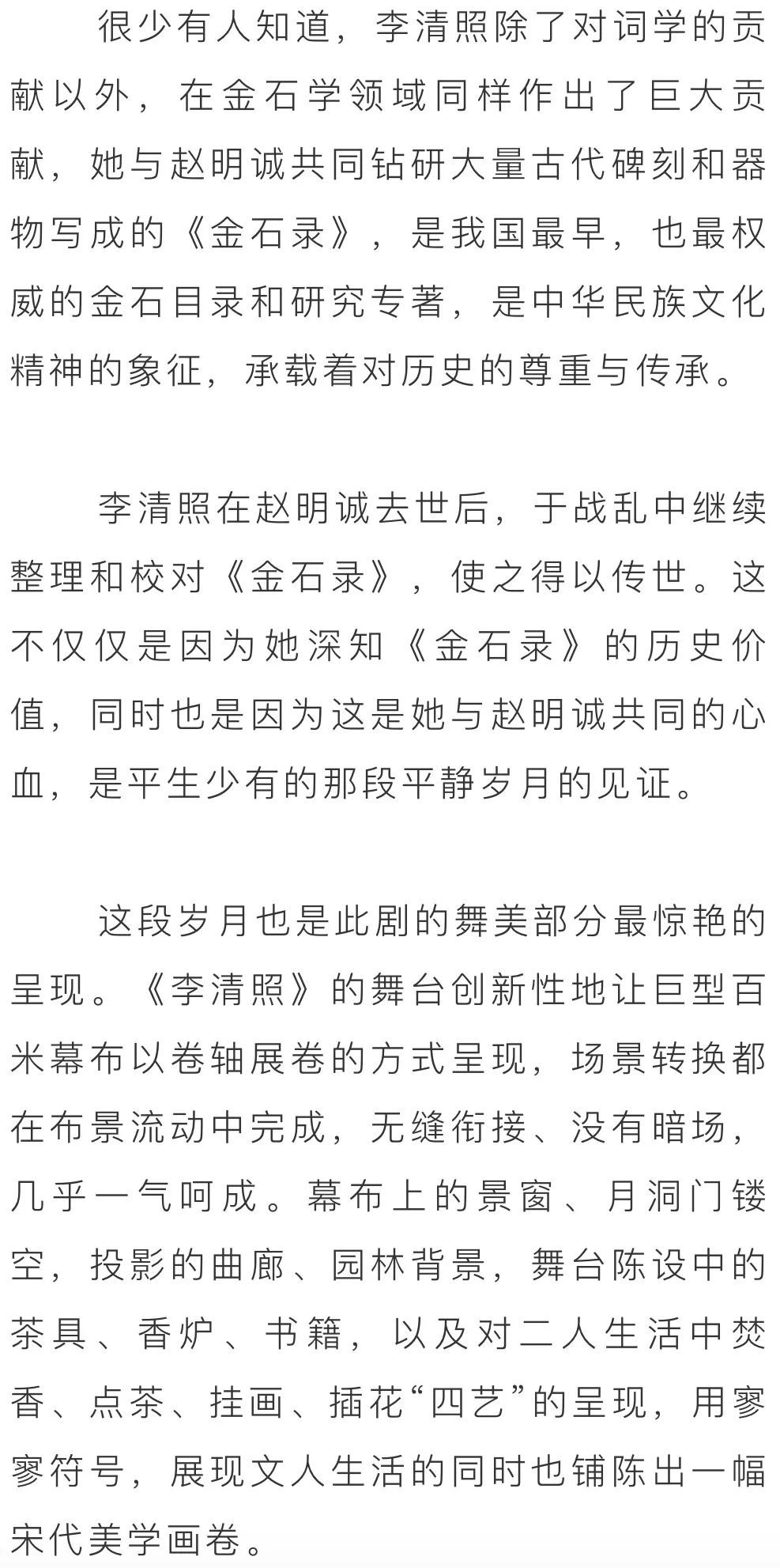 很少有人知道，李清照除了对词学的贡献以外，在金石学领域同样作出了巨大贡献，她与赵明诚共同钻研大量古代碑刻和器物写成的《金石录》，是我国最早，也最权威的金石目录和研究专著，是中华民族文化精神的象征，承载着对历史的尊重与传承。

李清照在赵明诚去世后，于战乱中继续整理和校对《金石录》，使之得以传世。这不仅仅是因为她深知《金石录》的历史价值，同时也是因为这是她与赵明诚共同的心血，是平生少有的那段平静岁月的见证。

这段岁月也是此剧的舞美部分最惊艳的呈现。《李清照》的舞台创新性地让巨型百米幕布以卷轴展卷的方式呈现，场景转换都在布景流动中完成，无缝衔接、没有暗场，几乎一气呵成。幕布上的景窗、月洞门镂空，投影的曲廊、园林背景，舞台陈设中的茶具、香炉、书籍，以及对二人生活中焚香、点茶、挂画、插花“四艺”的呈现，用寥寥符号，展现文人生活的同时也铺陈出一幅宋代美学画卷。